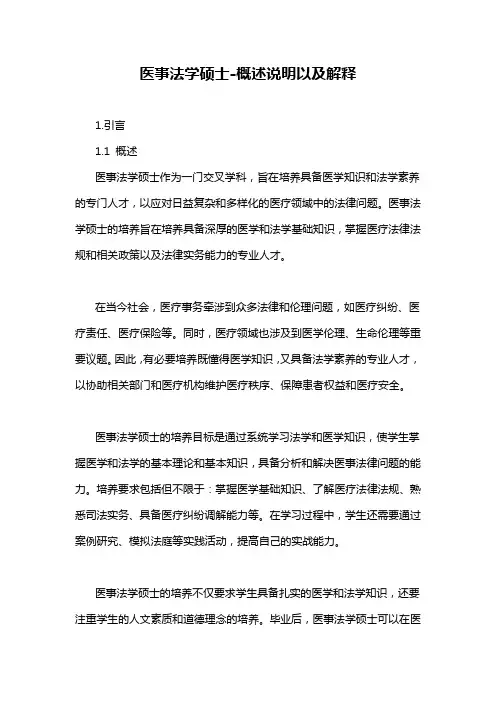 医事法学硕士-概述说明以及解释

1.引言

1.1 概述

医事法学硕士作为一门交叉学科，旨在培养具备医学知识和法学素养的专门人才，以应对日益复杂和多样化的医疗领域中的法律问题。医事法学硕士的培养旨在培养具备深厚的医学和法学基础知识，掌握医疗法律法规和相关政策以及法律实务能力的专业人才。

在当今社会，医疗事务牵涉到众多法律和伦理问题，如医疗纠纷、医疗责任、医疗保险等。同时，医疗领域也涉及到医学伦理、生命伦理等重要议题。因此，有必要培养既懂得医学知识，又具备法学素养的专业人才，以协助相关部门和医疗机构维护医疗秩序、保障患者权益和医疗安全。

医事法学硕士的培养目标是通过系统学习法学和医学知识，使学生掌握医学和法学的基本理论和基本知识，具备分析和解决医事法律问题的能力。培养要求包括但不限于：掌握医学基础知识、了解医疗法律法规、熟悉司法实务、具备医疗纠纷调解能力等。在学习过程中，学生还需要通过案例研究、模拟法庭等实践活动，提高自己的实战能力。

医事法学硕士的培养不仅要求学生具备扎实的医学和法学知识，还要注重学生的人文素质和道德理念的培养。毕业后，医事法学硕士可以在医